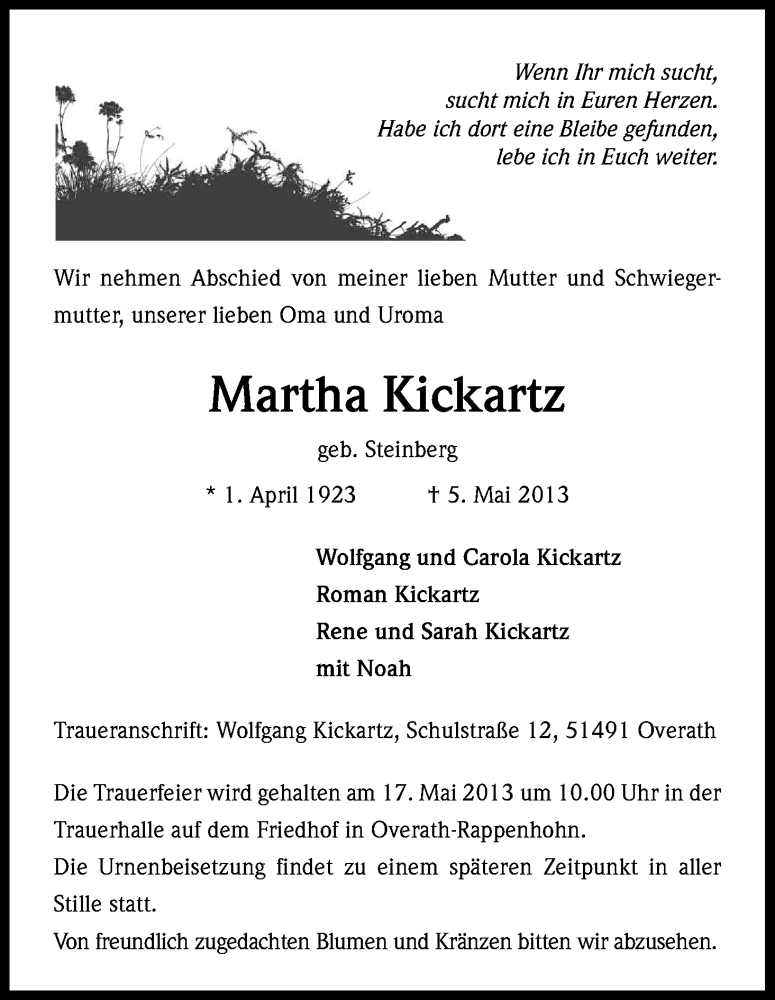 Wenn Ihr mich sucht,
sucht mich in Euren Herzen.
Habe ich dort eine Bleibe gefunden,
lebe ich in Euch weiter.

Wir nehmen Abschied von meiner lieben Mutter und Schwiegermutter, unserer lieben Oma und Uroma

Martha Kickartz

geb. Steinberg

* 1. April 1923 † 5. Mai 2013

Wolfgang und Carola Kickartz
Roman Kickartz
Rene und Sarah Kickartz
mit Noah

Traueranschrift: Wolfgang Kickartz, Schulstraße 12, 51491 Overath

Die Trauerfeier wird gehalten am 17. Mai 2013 um 10.00 Uhr in der Trauerhalle auf dem Friedhof in Overath-Rappenhohn.
Die Urnenbeisetzung findet zu einem späteren Zeitpunkt in aller Stille statt.
Von freundlich zugedachten Blumen und Kränzen bitten wir abzusehen.